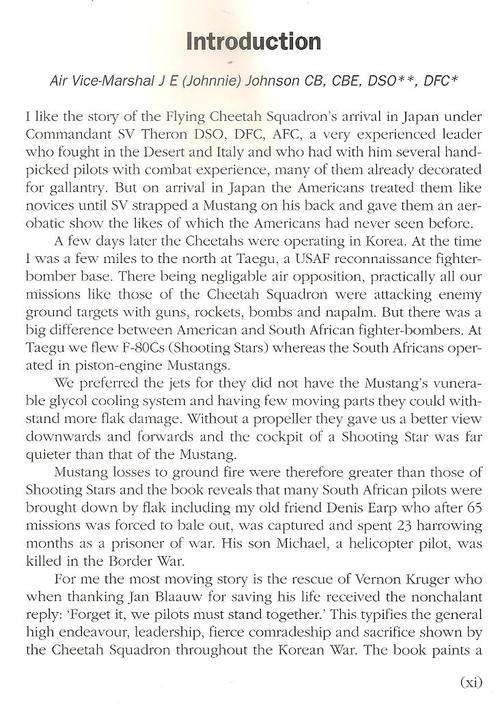 Introduction

Air Vice-Marshal J E (Johnnie) Johnson CB, CBE, DSO**, DFC*

I like the story of the Flying Cheetah Squadron's arrival in Japan under Commandant SV Theron DSO, DFC, AFC, a very experienced leader who fought in the Desert and Italy and who had with him several handpicked pilots with combat experience, many of them already decorated for gallantry. But on arrival in Japan the Americans treated them like novices until SV strapped a Mustang on his back and gave them an aerobatic show the likes of which the Americans had never seen before.

A few days later the Cheetahs were operating in Korea. At the time I was a few miles to the north at Taegu, a USAF reconnaissance fighter-bomber base. There being negligable air opposition, practically all our missions like those of the Cheetah Squadron were attacking enemy ground targets with guns, rockets, bombs and napalm. But there was a big difference between American and South African fighter-bombers. At Taegu we flew F-80Cs (Shooting Stars) whereas the South Africans operated in piston-engine Mustangs.

We preferred the jets for they did not have the Mustang's vunerable glycol cooling system and having few moving parts they could withstand more flak damage. Without a propeller they gave us a better view downwards and forwards and the cockpit of a Shooting Star was far quieter than that of the Mustang.

Mustang losses to ground fire were therefore greater than those of Shooting Stars and the book reveals that many South African pilots were brought down by flak including my old friend Denis Earp who after 65 missions was forced to bale out, was captured and spent 23 harrowing months as a prisoner of war. His son Michael, a helicopter pilot, was killed in the Border War.

For me the most moving story is the rescue of Vernon Kruger who when thanking Jan Blaauw for saving his life received the nonchalant reply: 'Forget it, we pilots must stand together.' This typifies the general high endeavour, leadership, fierce comradeship and sacrifice shown by the Cheetah Squadron throughout the Korean War. The book paints a

(xi)